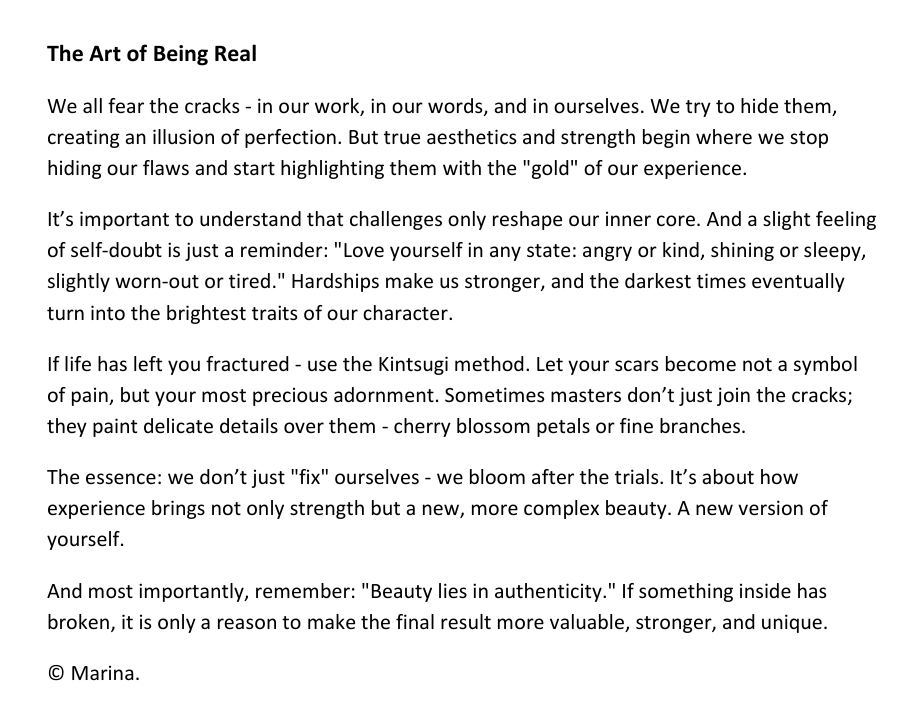 The Art of Being Real

We all fear the cracks - in our work, in our words, and in ourselves. We try to hide them, creating an illusion of perfection. But true aesthetics and strength begin where we stop hiding our flaws and start highlighting them with the "gold" of our experience.

It's important to understand that challenges only reshape our inner core. And a slight feeling of self-doubt is just a reminder: "Love yourself in any state: angry or kind, shining or sleepy, slightly worn-out or tired." Hardships make us stronger, and the darkest times eventually turn into the brightest traits of our character.

If life has left you fractured - use the Kintsugi method. Let your scars become not a symbol of pain, but your most precious adornment. Sometimes masters don't just join the cracks; they paint delicate details over them - cherry blossom petals or fine branches.

The essence: we don't just "fix" ourselves - we bloom after the trials. It's about how experience brings not only strength but a new, more complex beauty. A new version of yourself.

And most importantly, remember: "Beauty lies in authenticity." If something inside has broken, it is only a reason to make the final result more valuable, stronger, and unique.

© Marina.